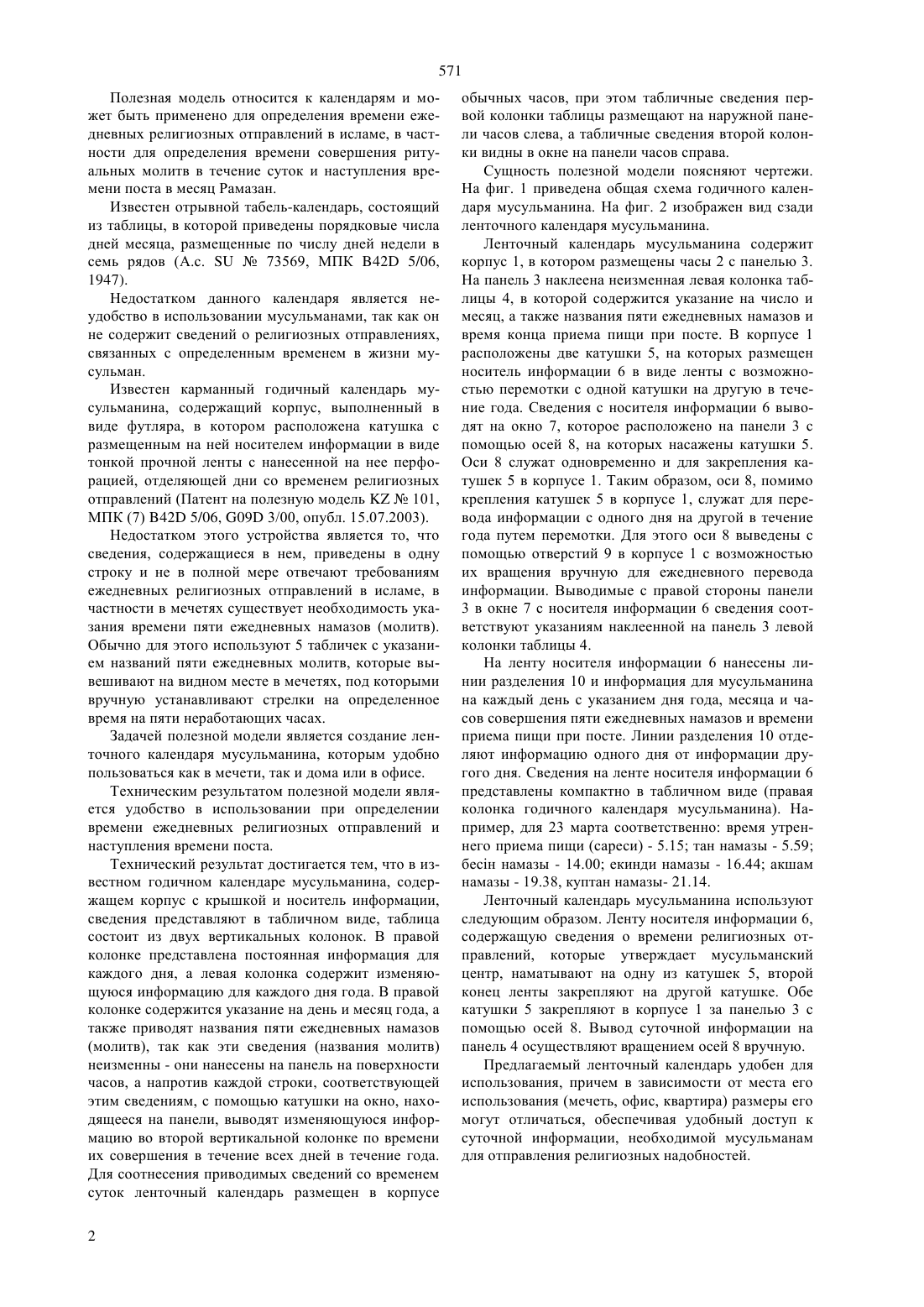 571

Полезная модель относится к календарям и может быть применено для определения времени ежедневных религиозных отправлений в исламе, в частности для определения времени совершения ритуальных молитв в течение суток и наступления времени поста в месяц Рамазан.

Известен отрывной табель-календарь, состоящий из таблицы, в которой приведены порядковые числа дней месяца, размещенные по числу дней недели в семь рядов (А.с. SU № 73569, МПК B42D 5/06, 1947).

Недостатком данного календаря является неудобство в использовании мусульманами, так как он не содержит сведений о религиозных отправлениях, связанных с определенным временем в жизни мусульман.

Известен карманный годичный календарь мусульманина, содержащий корпус, выполненный в виде футляра, в котором расположена катушка с размещенным на ней носителем информации в виде тонкой прочной ленты с нанесенной на нее перфорацией, отделяющей дни со временем религиозных отправлений (Патент на полезную модель KZ № 101, МПК (7) B42D 5/06, G09D 3/00, опубл. 15.07.2003).

Недостатком этого устройства является то, что сведения, содержащиеся в нем, приведены в одну строку и не в полной мере отвечают требованиям ежедневных религиозных отправлений в исламе, в частности в мечетях существует необходимость указания времени пяти ежедневных намазов (молитв). Обычно для этого используют 5 табличек с указанием названий пяти ежедневных молитв, которые вывешивают на видном месте в мечетях, под которыми вручную устанавливают стрелки на определенное время на пяти неработающих часах.

Задачей полезной модели является создание ленточного календаря мусульманина, которым удобно пользоваться как в мечети, так и дома или в офисе.

Техническим результатом полезной модели является удобство в использовании при определении времени ежедневных религиозных отправлений и наступления времени поста.

Технический результат достигается тем, что в известном годичном календаре мусульманина, содержащем корпус с крышкой и носитель информации, сведения представляют в табличном виде, таблица состоит из двух вертикальных колонок. В правой колонке представлена постоянная информация для каждого дня, а левая колонка содержит изменяющуюся информацию для каждого дня года. В правой колонке содержится указание на день и месяц года, а также приводят названия пяти ежедневных намазов (молитв), так как эти сведения (названия молитв) неизменны - они нанесены на панель на поверхности часов, а напротив каждой строки, соответствующей этим сведениям, с помощью катушки на окно, находящееся на панели, выводят изменяющуюся информацию во второй вертикальной колонке по времени их совершения в течение всех дней в течение года. Для соотнесения приводимых сведений со временем суток ленточный календарь размещен в корпусе обычных часов, при этом табличные сведения первой колонки таблицы размещают на наружной панели часов слева, а табличные сведения второй колонки видны в окне на панели часов справа.

Сущность полезной модели поясняют чертежи. На фиг. 1 приведена общая схема годичного календаря мусульманина. На фиг. 2 изображен вид сзади ленточного календаря мусульманина.

Ленточный календарь мусульманина содержит корпус 1, в котором размещены часы 2 с панелью 3. На панель 3 наклеена неизменная левая колонка таблицы 4, в которой содержится указание на число и месяц, а также названия пяти ежедневных намазов и время конца приема пищи при посте. В корпусе 1 расположены две катушки 5, на которых размещен носитель информации 6 в виде ленты с возможностью перемотки с одной катушки на другую в течение года. Сведения с носителя информации 6 выводят на окно 7, которое расположено на панели 3 с помощью осей 8, на которых насажены катушки 5. Оси 8 служат одновременно и для закрепления катушек 5 в корпусе 1. Таким образом, оси 8, помимо крепления катушек 5 в корпусе 1, служат для перевода информации с одного дня на другой в течение года путем перемотки. Для этого оси 8 выведены с помощью отверстий 9 в корпусе 1 с возможностью их вращения вручную для ежедневного перевода информации. Выводимые с правой стороны панели 3 в окне 7 с носителя информации 6 сведения соответствуют указаниям наклеенной на панель 3 левой колонки таблицы 4.

На ленту носителя информации 6 нанесены линии разделения 10 и информация для мусульманина на каждый день с указанием дня года, месяца и часов совершения пяти ежедневных намазов и времени приема пищи при посте. Линии разделения 10 отделяют информацию одного дня от информации другого дня. Сведения на ленте носителя информации 6 представлены компактно в табличном виде (правая колонка годичного календаря мусульманина). Например, для 23 марта соответственно: время утреннего приема пищи (сареси) - 5.15; тан намазы - 5.59; бесін намазы - 14.00; екинди намазы - 16.44; акшам намазы - 19.38, куптан намазы- 21.14.

Ленточный календарь мусульманина используют следующим образом. Ленту носителя информации 6, содержащую сведения о времени религиозных отправлений, которые утверждает мусульманский центр, наматывают на одну из катушек 5, второй конец ленты закрепляют на другой катушке. Обе катушки 5 закрепляют в корпусе 1 за панелью 3 с помощью осей 8. Вывод суточной информации на панель 4 осуществляют вращением осей 8 вручную.

Предлагаемый ленточный календарь удобен для использования, причем в зависимости от места его использования (мечеть, офис, квартира) размеры его могут отличаться, обеспечивая удобный доступ к суточной информации, необходимой мусульманам для отправления религиозных надобностей.

2